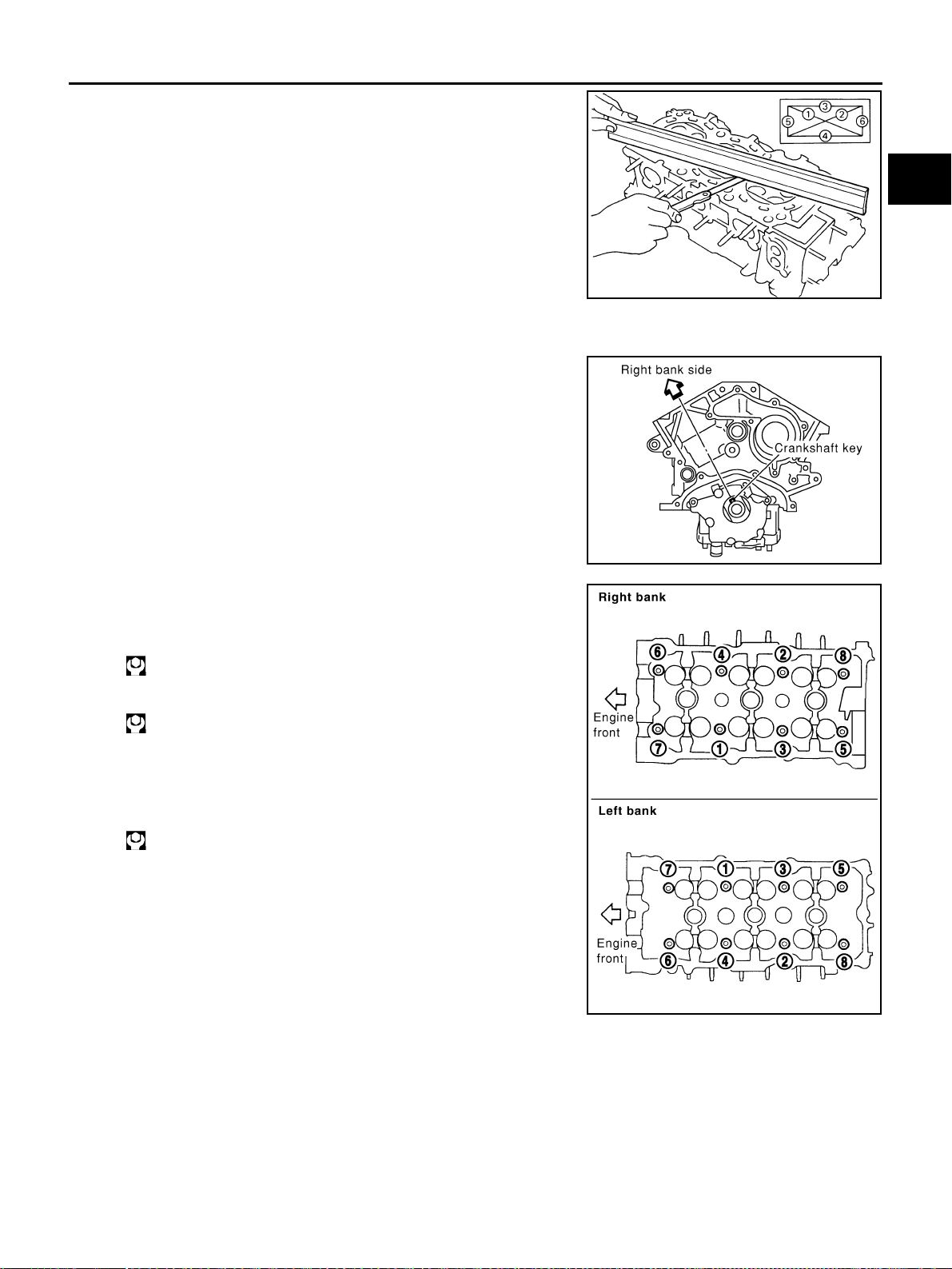 3
1
2
5
6
4

Right bank side

Crankshaft key

Right bank

6
4
2
8

Engine front

7
1
3
5

Left bank

7
1
3
5

Engine front

6
4
2
8